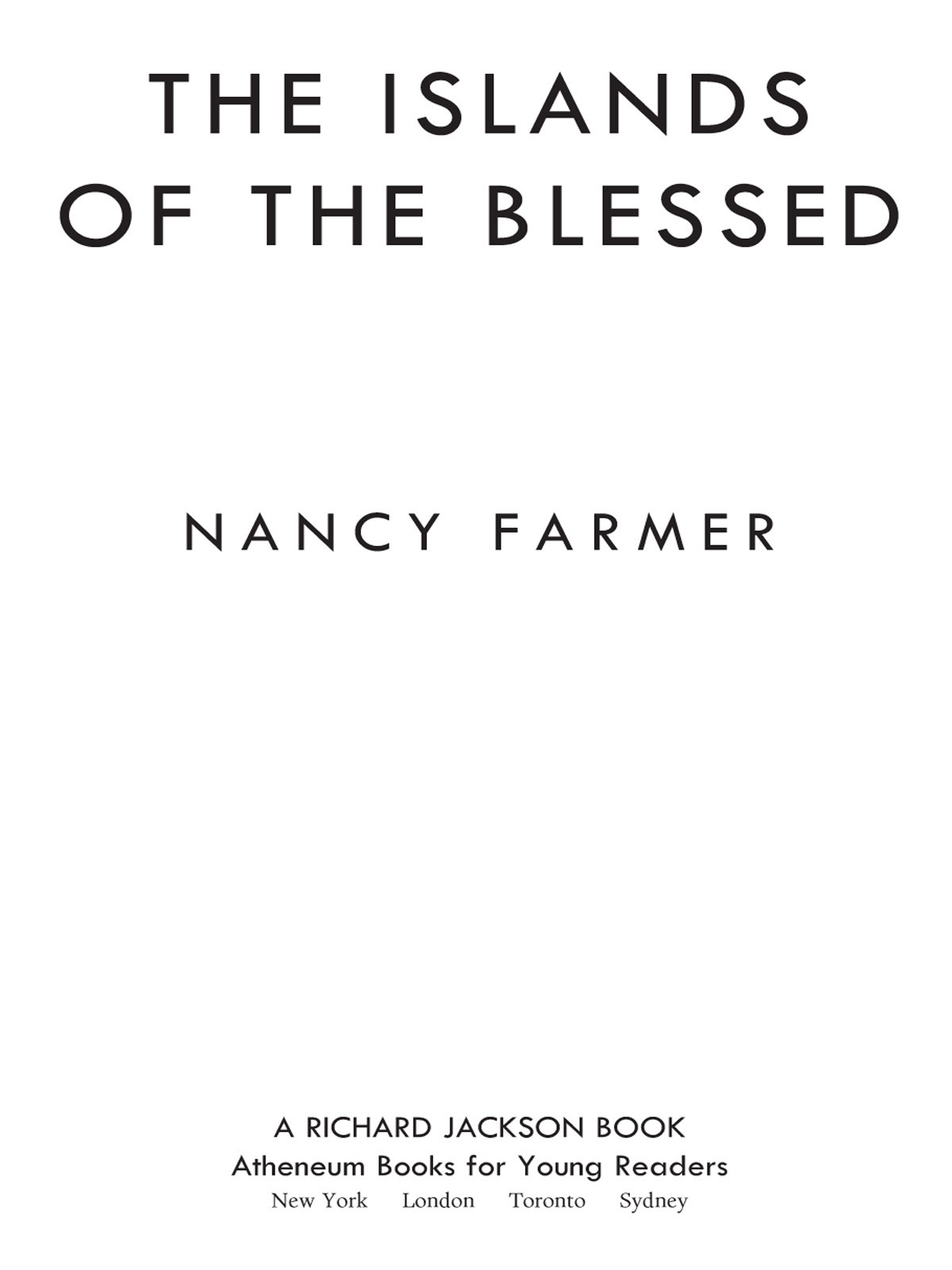 THE ISLANDS OF THE BLESSED

NANCY FARMER

A RICHARD JACKSON BOOK
Atheneum Books for Young Readers
New York London Toronto Sydney